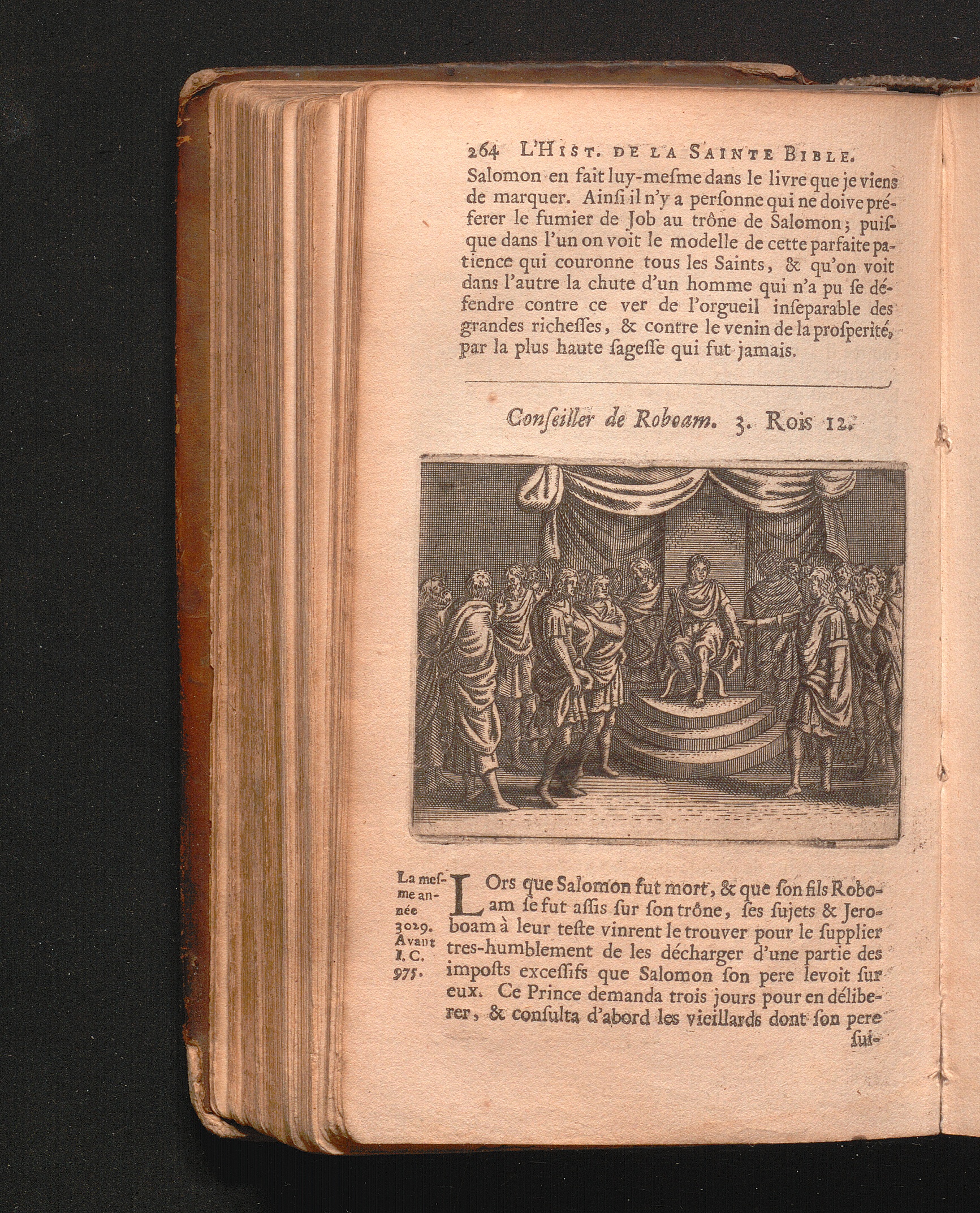 264 L'Hist. de la Sainte Bible.

Salomon en fait luy-meſme dans le livre que je viens de marquer. Ainſi il n'y a perſonne qui ne doive préferer le fumier de Job au trône de Salomon; puiſque dans l'un on voit le modelle de cette parfaite patience qui couronne tous les Saints, & qu'on voit dans l'autre la chute d'un homme qui n'a pu ſe défendre contre ce ver de l'orgueil inſeparable des grandes richeſſes, & contre le venin de la proſperité, par la plus haute ſageſſe qui fut jamais.

Conſeiller de Roboam. 3. Rois 12.

La meſme année 3029. Avant J. C. 975.

Lors que Salomon fut mort, & que ſon fils Roboam ſe fut aſſis ſur ſon trône, ſes ſujets & Jeroboam à leur teſte vinrent le trouver pour le ſupplier tres-humblement de les décharger d'une partie des impoſts exceſſifs que Salomon ſon pere levoit ſur eux. Ce Prince demanda trois jours pour en déliberer, & conſulta d'abord les vieillards dont ſon pere ſui-